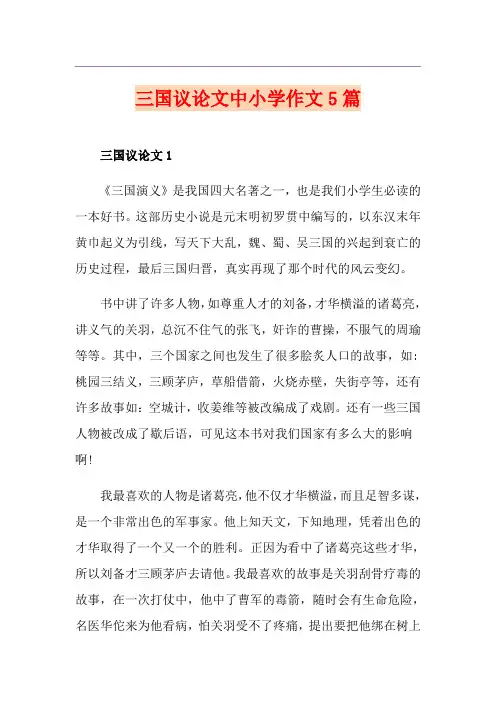 三国议论文中小学作文5篇

三国议论文1

《三国演义》是我国四大名著之一，也是我们小学生必读的一本好书。这部历史小说是元末明初罗贯中编写的，以东汉末年黄巾起义为引线，写天下大乱，魏、蜀、吴三国的兴起到衰亡的历史过程，最后三国归晋，真实再现了那个时代的风云变幻。

书中讲了许多人物，如尊重人才的刘备，才华横溢的诸葛亮，讲义气的关羽，总沉不住气的张飞，奸诈的曹操，不服气的周瑜等等。其中，三个国家之间也发生了很多脍炙人口的故事，如：桃园三结义，三顾茅庐，草船借箭，火烧赤壁，失街亭等，还有许多故事如：空城计，收姜维等被改编成了戏剧。还有一些三国人物被改成了歇后语，可见这本书对我们国家有多么大的影响啊！

我最喜欢的人物是诸葛亮，他不仅才华横溢，而且足智多谋，是一个非常出色的军事家。他上知天文，下知地理，凭着出色的才华取得了一个又一个的胜利。正因为看中了诸葛亮这些才华，所以刘备才三顾茅庐去请他。我最喜欢的故事是关羽刮骨疗毒的故事，在一次打仗中，他中了曹军的毒箭，随时会有生命危险，名医华佗来为他看病，怕关羽受不了疼痛，提出要把他绑在树上